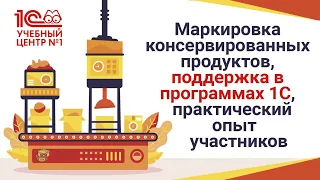 1С
УЧЕБНЫЙ ЦЕНТР №1

Маркировка консервированных продуктов, поддержка в программах 1С, практический опыт участников